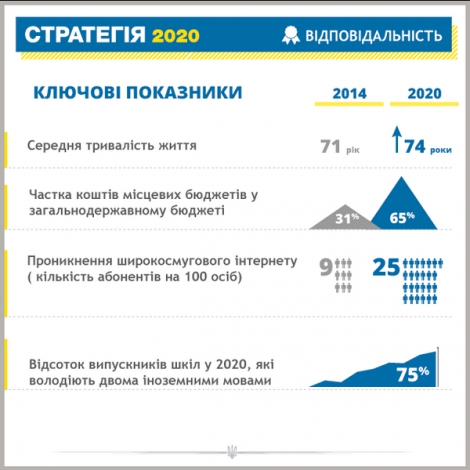 СТРАТЕГІЯ 2020

ВІДПОВІДАЛЬНІСТЬ

КЛЮЧОВІ ПОКАЗНИКИ

2014

2020

Середня тривалість життя

71 рік

74 роки

Частка коштів місцевих бюджетів у загальнодержавному бюджеті

31%

65%

Проникнення широкосмугового інтернету ( кількість абонентів на 100 осіб)

9

25

Відсоток випускників шкіл у 2020, які володіють двома іноземними мовами

75%